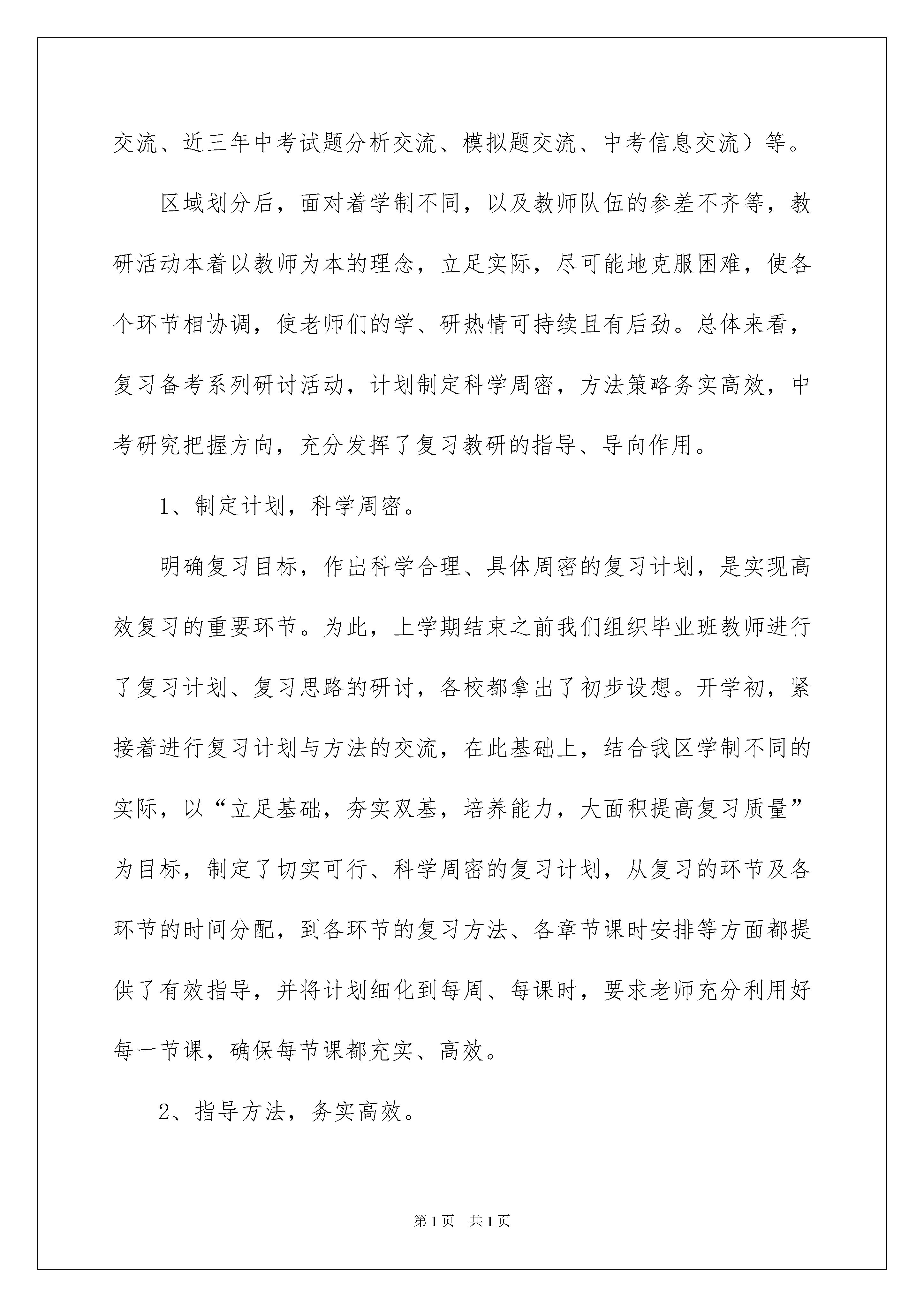 交流、近三年中考试题分析交流、模拟题交流、中考信息交流）等。

区域划分后，面对着学制不同，以及教师队伍的参差不齐等，教研活动本着以教师为本的理念，立足实际，尽可能地克服困难，使各个环节相协调，使老师们的学、研热情可持续且有后劲。总体来看，复习备考系列研讨活动，计划制定科学周密，方法策略务实高效，中考研究把握方向，充分发挥了复习教研的指导、导向作用。

1、制定计划，科学周密。

明确复习目标，作出科学合理、具体周密的复习计划，是实现高效复习的重要环节。为此，上学期结束之前我们组织毕业班教师进行了复习计划、复习思路的研讨，各校都拿出了初步设想。开学初，紧接着进行复习计划与方法的交流，在此基础上，结合我区学制不同的实际，以“立足基础，夯实双基，培养能力，大面积提高复习质量”为目标，制定了切实可行、科学周密的复习计划，从复习的环节及各环节的时间分配，到各环节的复习方法、各章节课时安排等方面都提供了有效指导，并将计划细化到每周、每课时，要求老师充分利用好每一节课，确保每节课都充实、高效。

2、指导方法，务实高效。

第1页 共1页